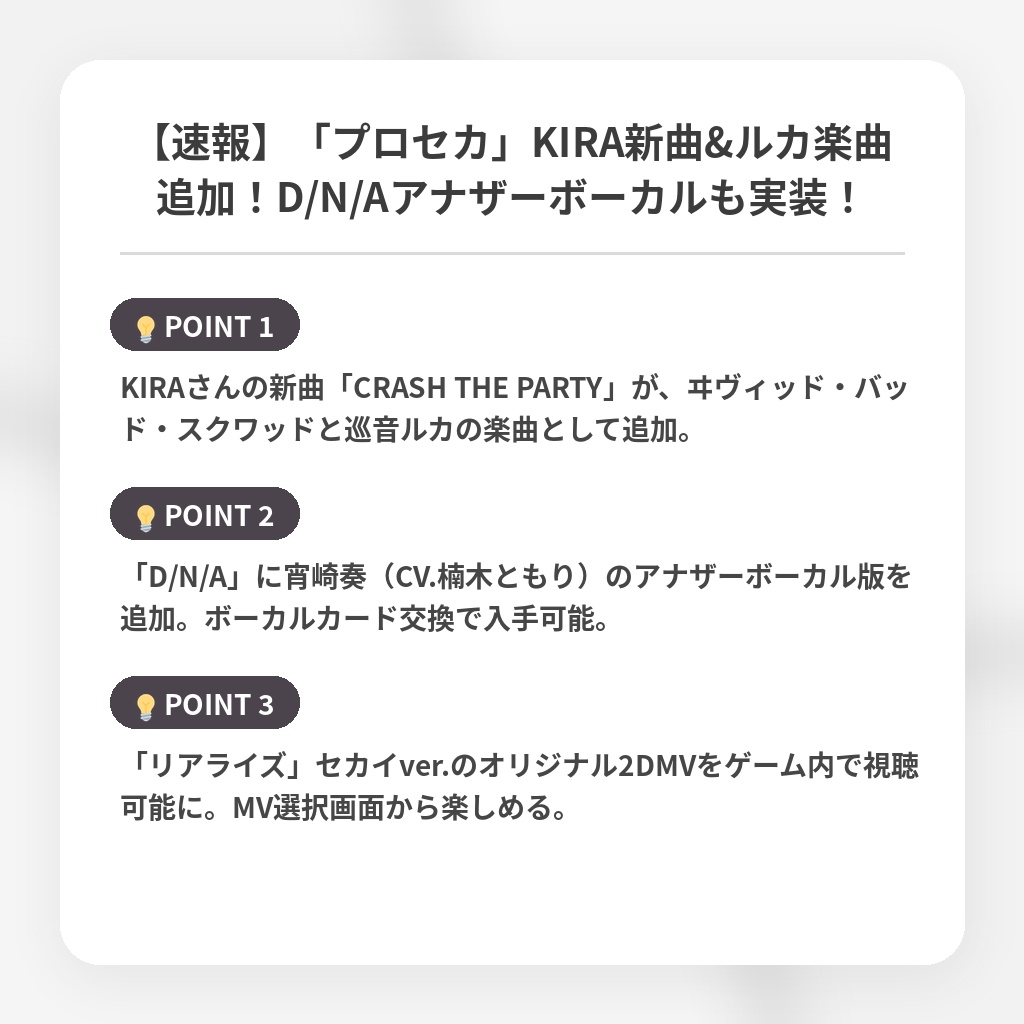 【速報】「プロセカ」KIRA新曲&ルカ楽曲追加！D/N/Aアナザーボーカルも実装！

POINT 1

KIRAさんの新曲「CRASH THE PARTY」が、ヰヴィッド・バッド・スクワッドと巡音ルカの楽曲として追加。

POINT 2

「D/N/A」に宵崎奏（CV.楠木ともり）のアナザーボーカル版を追加。ボーカルカード交換で入手可能。

POINT 3

「リアライズ」セカイver.のオリジナル2DMVをゲーム内で視聴可能に。MV選択画面から楽しめる。